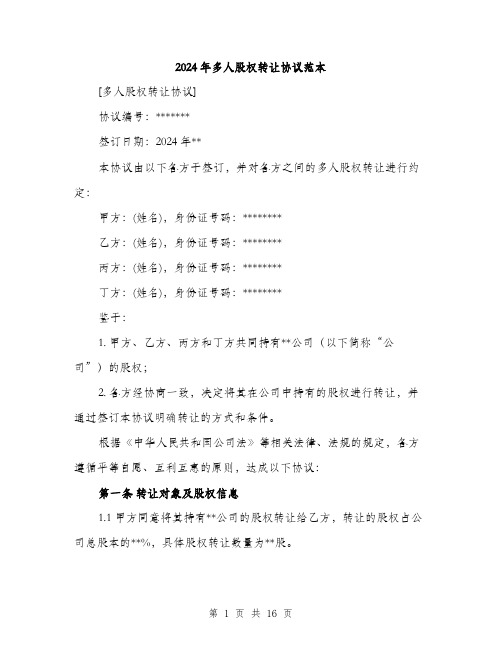 2024年多人股权转让协议范本

[多人股权转让协议]

协议编号：*******

签订日期：2024年**

本协议由以下各方于签订，并对各方之间的多人股权转让进行约定：

甲方：(姓名)，身份证号码：********

乙方：(姓名)，身份证号码：********

丙方：(姓名)，身份证号码：********

丁方：(姓名)，身份证号码：********

鉴于：

1. 甲方、乙方、丙方和丁方共同持有**公司（以下简称“公司”）的股权；

2. 各方经协商一致，决定将其在公司中持有的股权进行转让，并通过签订本协议明确转让的方式和条件。

根据《中华人民共和国公司法》等相关法律、法规的规定，各方遵循平等自愿、互利互惠的原则，达成以下协议：

第一条 转让对象及股权信息

1.1 甲方同意将其持有**公司的股权转让给乙方，转让的股权占公司总股本的**%，具体股权转让数量为**股。

第 1 页 共 16 页